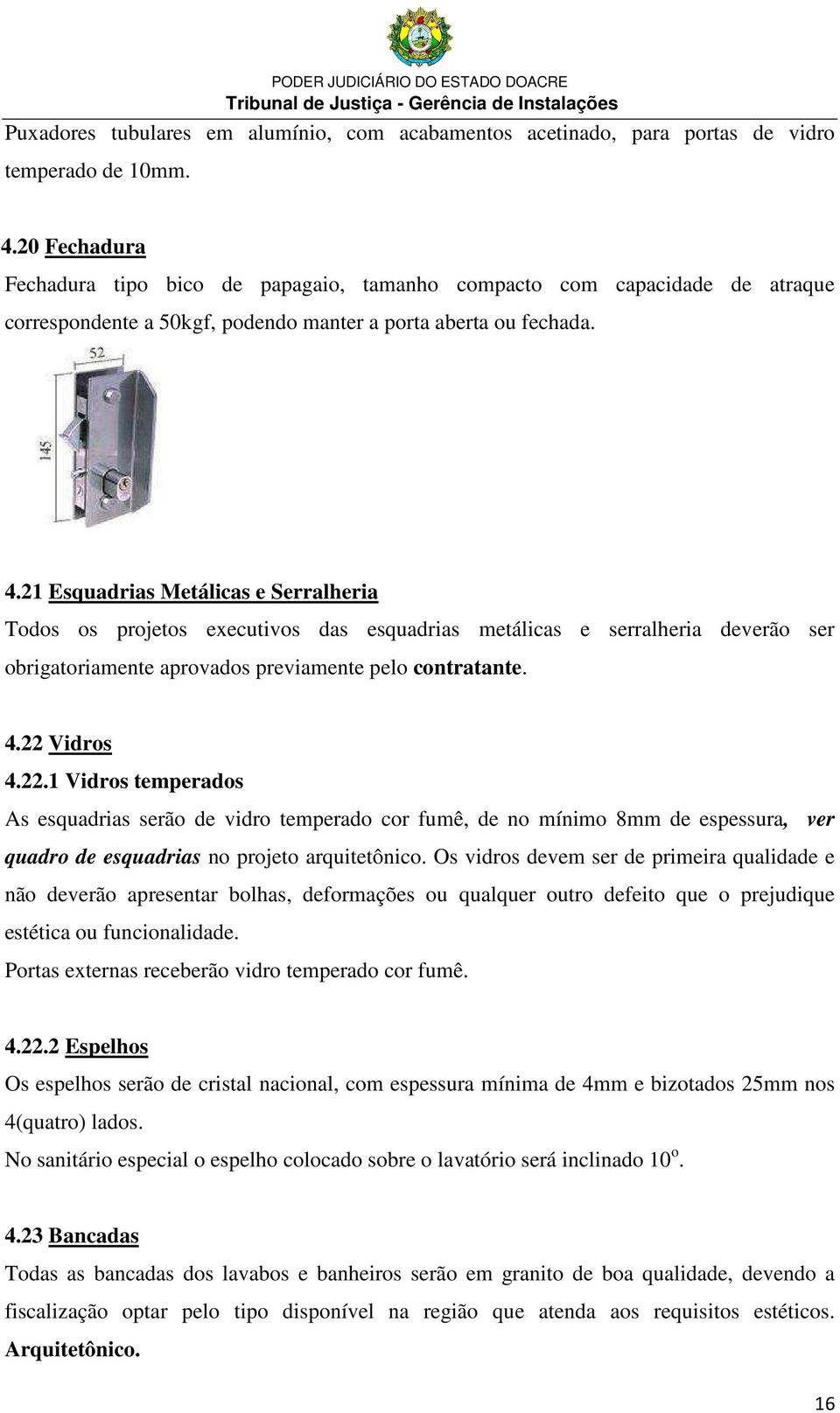 PODER JUDICIÁRIO DO ESTADO DOACRE
Tribunal de Justiça - Gerência de Instalações

Puxadores tubulares em alumínio, com acabamentos acetinado, para portas de vidro temperado de 10mm.

4.20 Fechadura
Fechadura tipo bico de papagaio, tamanho compacto com capacidade de atraque correspondente a 50kgf, podendo manter a porta aberta ou fechada.

52
145

4.21 Esquadrias Metálicas e Serralheria
Todos os projetos executivos das esquadrias metálicas e serralheria deverão ser obrigatoriamente aprovados previamente pelo contratante.

4.22 Vidros
4.22.1 Vidros temperados
As esquadrias serão de vidro temperado cor fumê, de no mínimo 8mm de espessura, ver quadro de esquadrias no projeto arquitetônico. Os vidros devem ser de primeira qualidade e não deverão apresentar bolhas, deformações ou qualquer outro defeito que o prejudique estética ou funcionalidade.
Portas externas receberão vidro temperado cor fumê.

4.22.2 Espelhos
Os espelhos serão de cristal nacional, com espessura mínima de 4mm e bizotados 25mm nos 4(quatro) lados.
No sanitário especial o espelho colocado sobre o lavatório será inclinado $10^o$.

4.23 Bancadas
Todas as bancadas dos lavabos e banheiros serão em granito de boa qualidade, devendo a fiscalização optar pelo tipo disponível na região que atenda aos requisitos estéticos. Arquitetônico.

16